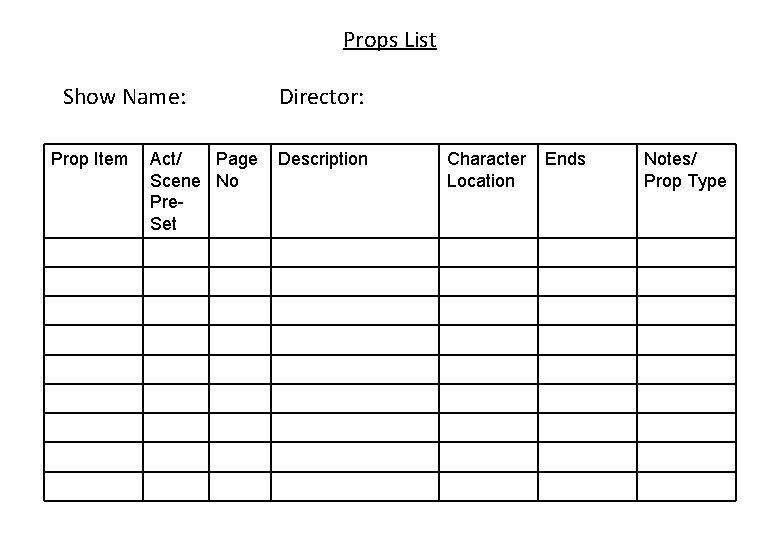 Props List

Show Name: Director:

| Prop Item | Act/ Scene Pre-Set | Page No | Description | Character Location | Ends | Notes/ Prop Type |
|---|---|---|---|---|---|---|
| | | | | | | |
| | | | | | | |
| | | | | | | |
| | | | | | | |
| | | | | | | |
| | | | | | | |
| | | | | | | |
| | | | | | | |
| | | | | | | |